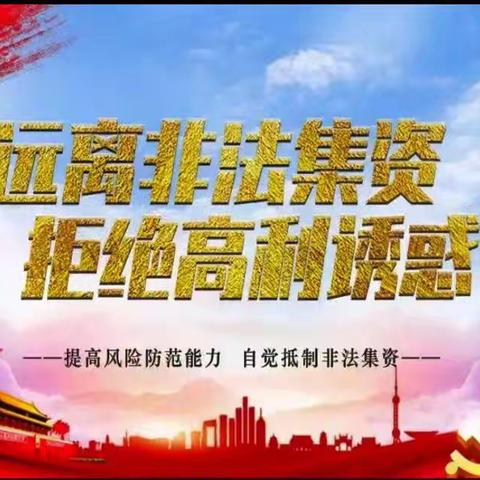 远离非法集资
拒绝高利诱惑

——提高风险防范能力 自觉抵制非法集资——